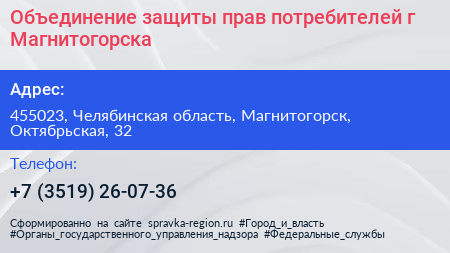 Объединение защиты прав потребителей г Магнитогорска

Адрес:

455023, Челябинская область, Магнитогорск, Октябрьская, 32

Телефон:

+7 (3519) 26-07-36

Сформированно на сайте spravka-region.ru #Город_и_власть #Органы_государственного_управления_надзора #Федеральные_службы